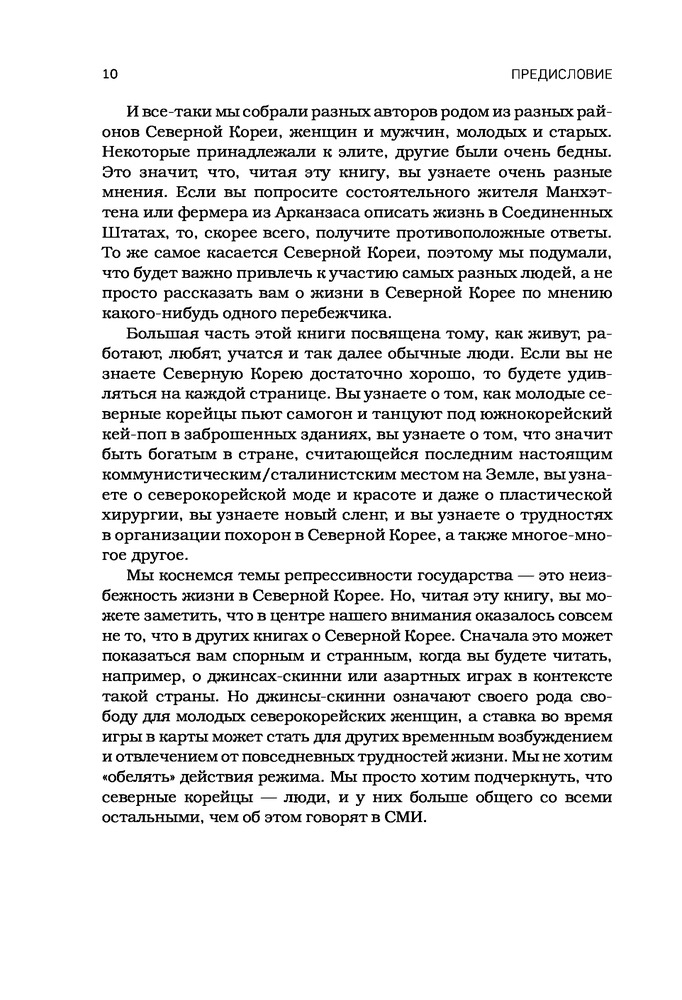 10 ПРЕДИСЛОВИЕ

И все-таки мы собрали разных авторов родом из разных районов Северной Кореи, женщин и мужчин, молодых и старых. Некоторые принадлежали к элите, другие были очень бедны. Это значит, что, читая эту книгу, вы узнаете очень разные мнения. Если вы попросите состоятельного жителя Манхэттена или фермера из Арканзаса описать жизнь в Соединенных Штатах, то, скорее всего, получите противоположные ответы. То же самое касается Северной Кореи, поэтому мы подумали, что будет важно привлечь к участию самых разных людей, а не просто рассказать вам о жизни в Северной Корее по мнению какого-нибудь одного перебежчика.

Большая часть этой книги посвящена тому, как живут, работают, любят, учатся и так далее обычные люди. Если вы не знаете Северную Корею достаточно хорошо, то будете удивляться на каждой странице. Вы узнаете о том, как молодые северные корейцы пьют самогон и танцуют под южнокорейский кей-поп в заброшенных зданиях, вы узнаете о том, что значит быть богатым в стране, считающейся последним настоящим коммунистическим/сталинистским местом на Земле, вы узнаете о северокорейской моде и красоте и даже о пластической хирургии, вы узнаете новый сленг, и вы узнаете о трудностях в организации похорон в Северной Корее, а также многое-многое другое.

Мы коснемся темы репрессивности государства — это неизбежность жизни в Северной Корее. Но, читая эту книгу, вы можете заметить, что в центре нашего внимания оказалось совсем не то, что в других книгах о Северной Корее. Сначала это может показаться вам спорным и странным, когда вы будете читать, например, о джинсах-скинни или азартных играх в контексте такой страны. Но джинсы-скинни означают своего рода свободу для молодых северокорейских женщин, а ставка во время игры в карты может стать для других временным возбуждением и отвлечением от повседневных трудностей жизни. Мы не хотим «обелять» действия режима. Мы просто хотим подчеркнуть, что северные корейцы — люди, и у них больше общего со всеми остальными, чем об этом говорят в СМИ.